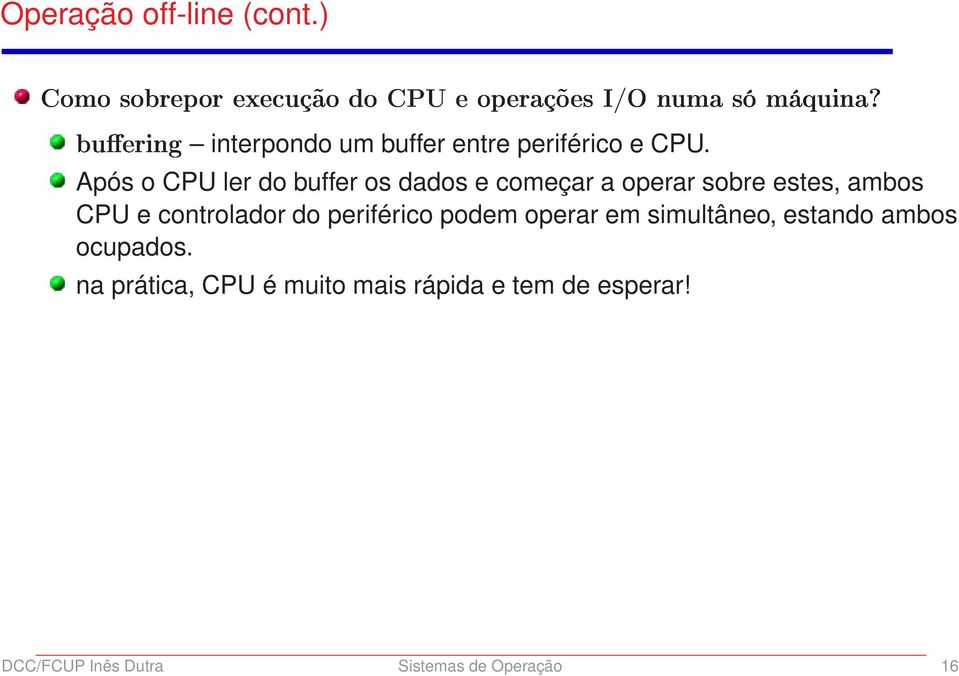 Operação off-line (cont.)

Como sobrepor execução do CPU e operações I/O numa só máquina?

buffering – interpondo um buffer entre periférico e CPU.

Após o CPU ler do buffer os dados e começar a operar sobre estes, ambos CPU e controlador do periférico podem operar em simultâneo, estando ambos ocupados.

na prática, CPU é muito mais rápida e tem de esperar!

DCC/FCUP Inês Dutra Sistemas de Operação 16